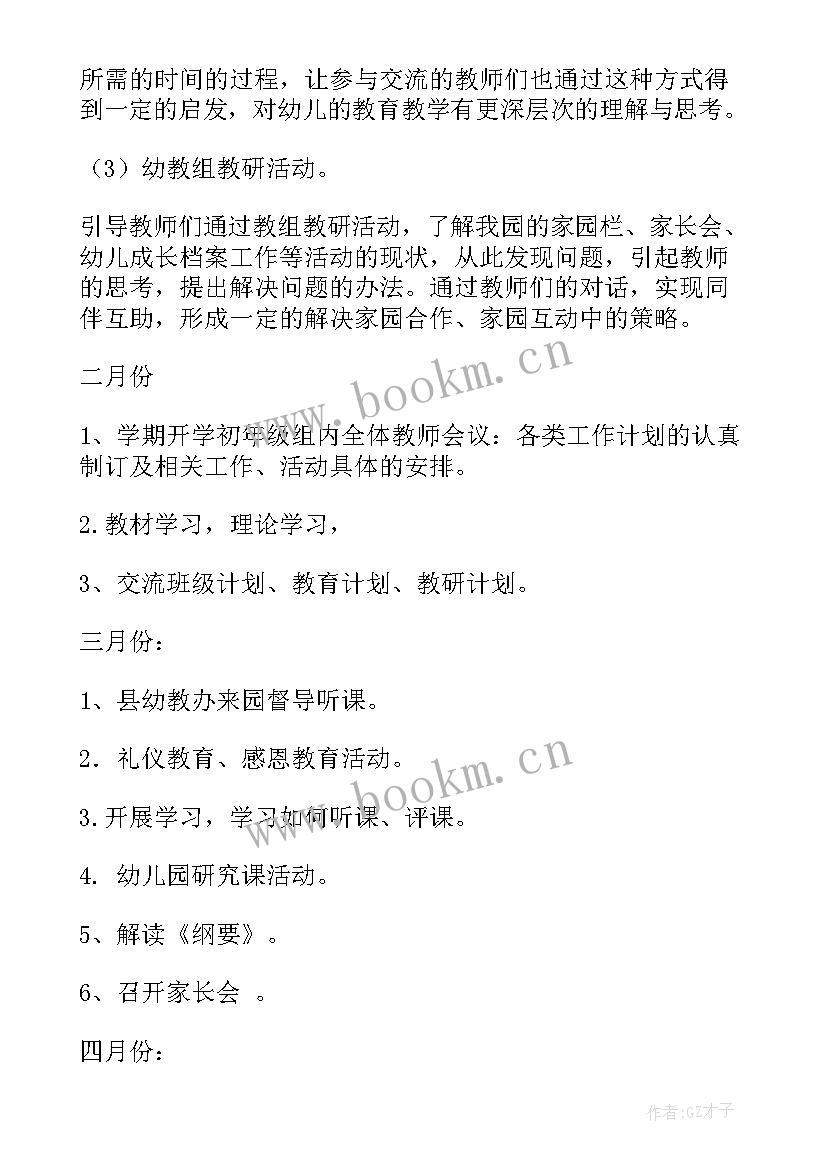 所需的时间的过程，让参与交流的教师们也通过这种方式得到一定的启发，对幼儿的教育教学有更深层次的理解与思考。

（3）幼教组教研活动。

引导教师们通过教组教研活动，了解我园的家园栏、家长会、幼儿成长档案工作等活动的现状，从此发现问题，引起教师的思考，提出解决问题的办法。通过教师们的对话，实现同伴互助，形成一定的解决家园合作、家园互动中的策略。

二月份

www.bookm.cn

1、学期开学初年级组内全体教师会议：各类工作计划的认真制订及相关工作、活动具体的安排。

2.教材学习，理论学习，

3、交流班级计划、教育计划、教研计划。

三月份：

1、县幼教办来园督导听课。

2．礼仪教育、感恩教育活动。

www.bookm.cn

3.开展学习，学习如何听课、评课。

4. 幼儿园研究课活动。

5、解读《纲要》。

6、召开家长会 。

四月份：

作者:GZ才子